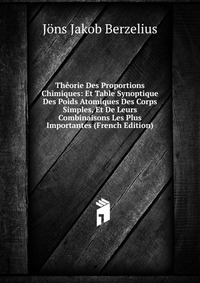 Jöns Jakob Berzelius

Théorie Des Proportions Chimiques: Et Table Synoptique Des Poids Atomiques Des Corps Simples, Et De Leurs Combinaisons Les Plus Importantes (French Edition)